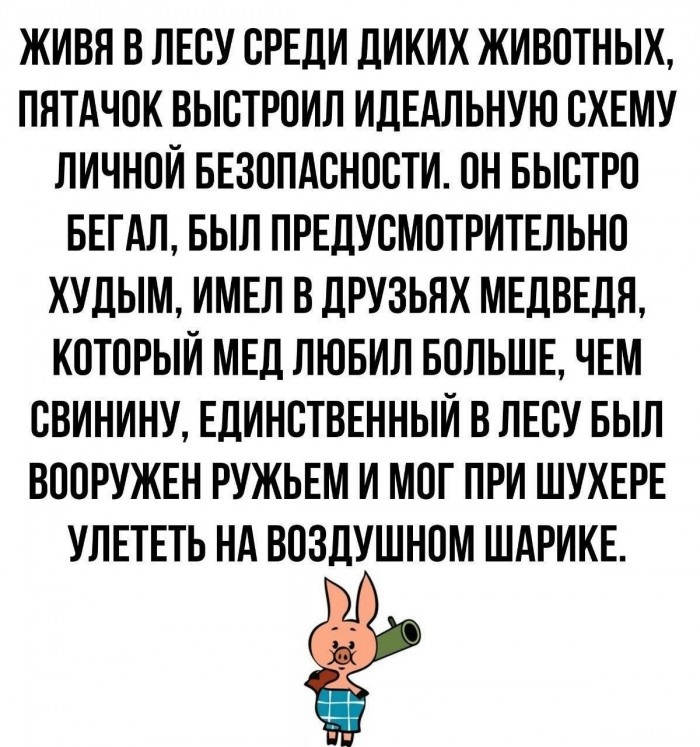 ЖИВЯ В ЛЕСУ СРЕДИ ДИКИХ ЖИВОТНЫХ, ПЯТАЧОК ВЫСТРОИЛ ИДЕАЛЬНУЮ СХЕМУ ЛИЧНОЙ БЕЗОПАСНОСТИ. ОН БЫСТРО БЕГАЛ, БЫЛ ПРЕДУСМОТРИТЕЛЬНО ХУДЫМ, ИМЕЛ В ДРУЗЬЯХ МЕДВЕДЯ, КОТОРЫЙ МЕД ЛЮБИЛ БОЛЬШЕ, ЧЕМ СВИНИНУ, ЕДИНСТВЕННЫЙ В ЛЕСУ БЫЛ ВООРУЖЕН РУЖЬЕМ И МОГ ПРИ ШУХЕРЕ УЛЕТЕТЬ НА ВОЗДУШНОМ ШАРИКЕ.